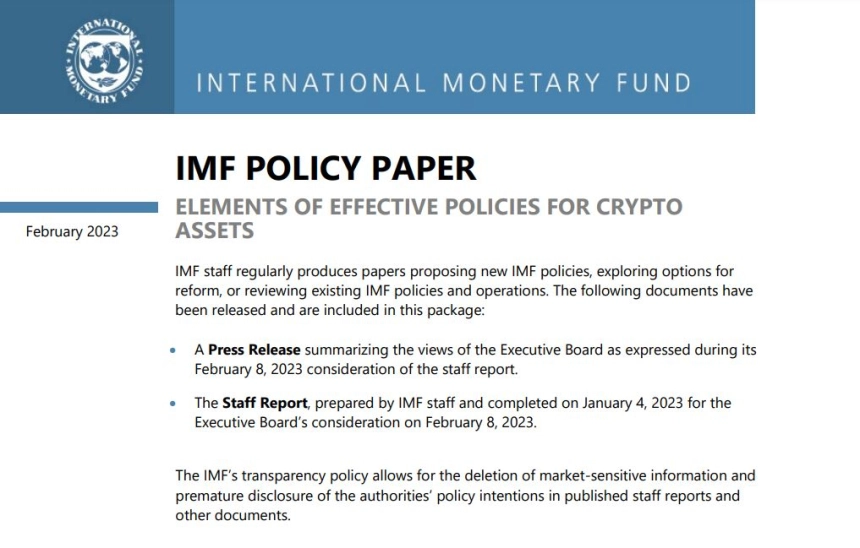 INTERNATIONAL MONETARY FUND

INTERNATIONAL MONETARY FUND

IMF POLICY PAPER

February 2023

ELEMENTS OF EFFECTIVE POLICIES FOR CRYPTO ASSETS

IMF staff regularly produces papers proposing new IMF policies, exploring options for reform, or reviewing existing IMF policies and operations. The following documents have been released and are included in this package:

• A **Press Release** summarizing the views of the Executive Board as expressed during its February 8, 2023 consideration of the staff report.

• The **Staff Report**, prepared by IMF staff and completed on January 4, 2023 for the Executive Board's consideration on February 8, 2023.

The IMF's transparency policy allows for the deletion of market-sensitive information and premature disclosure of the authorities' policy intentions in published staff reports and other documents.